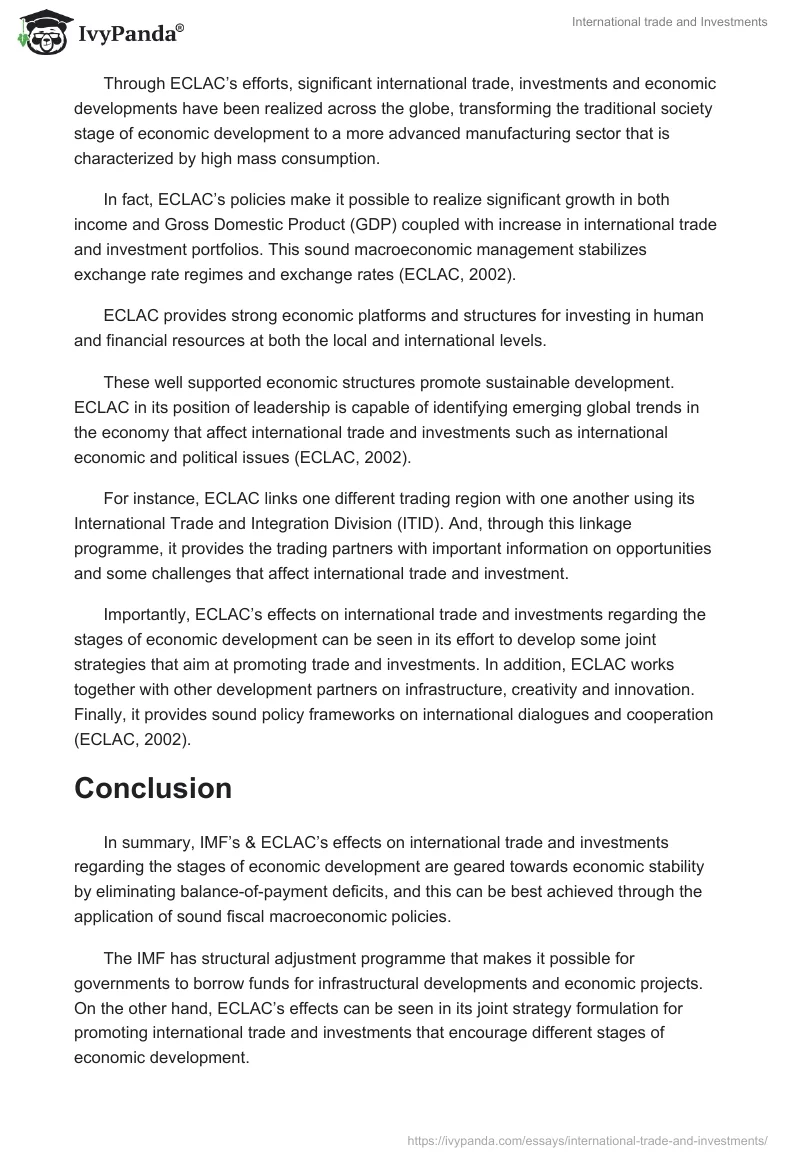 IvyPanda®

International trade and Investments

Through ECLAC's efforts, significant international trade, investments and economic developments have been realized across the globe, transforming the traditional society stage of economic development to a more advanced manufacturing sector that is characterized by high mass consumption.

In fact, ECLAC's policies make it possible to realize significant growth in both income and Gross Domestic Product (GDP) coupled with increase in international trade and investment portfolios. This sound macroeconomic management stabilizes exchange rate regimes and exchange rates (ECLAC, 2002).

ECLAC provides strong economic platforms and structures for investing in human and financial resources at both the local and international levels.

These well supported economic structures promote sustainable development. ECLAC in its position of leadership is capable of identifying emerging global trends in the economy that affect international trade and investments such as international economic and political issues (ECLAC, 2002).

For instance, ECLAC links one different trading region with one another using its International Trade and Integration Division (ITID). And, through this linkage programme, it provides the trading partners with important information on opportunities and some challenges that affect international trade and investment.

Importantly, ECLAC's effects on international trade and investments regarding the stages of economic development can be seen in its effort to develop some joint strategies that aim at promoting trade and investments. In addition, ECLAC works together with other development partners on infrastructure, creativity and innovation. Finally, it provides sound policy frameworks on international dialogues and cooperation (ECLAC, 2002).

Conclusion

In summary, IMF's & ECLAC's effects on international trade and investments regarding the stages of economic development are geared towards economic stability by eliminating balance-of-payment deficits, and this can be best achieved through the application of sound fiscal macroeconomic policies.

The IMF has structural adjustment programme that makes it possible for governments to borrow funds for infrastructural developments and economic projects. On the other hand, ECLAC's effects can be seen in its joint strategy formulation for promoting international trade and investments that encourage different stages of economic development.

https://ivypanda.com/essays/international-trade-and-investments/